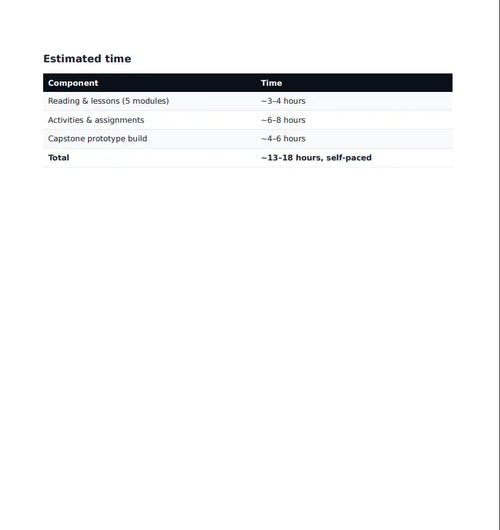 Estimated time

| Component | Time |
|---|---|
| Reading & lessons (5 modules) | ~3–4 hours |
| Activities & assignments | ~6–8 hours |
| Capstone prototype build | ~4–6 hours |
| Total | ~13–18 hours, self-paced |